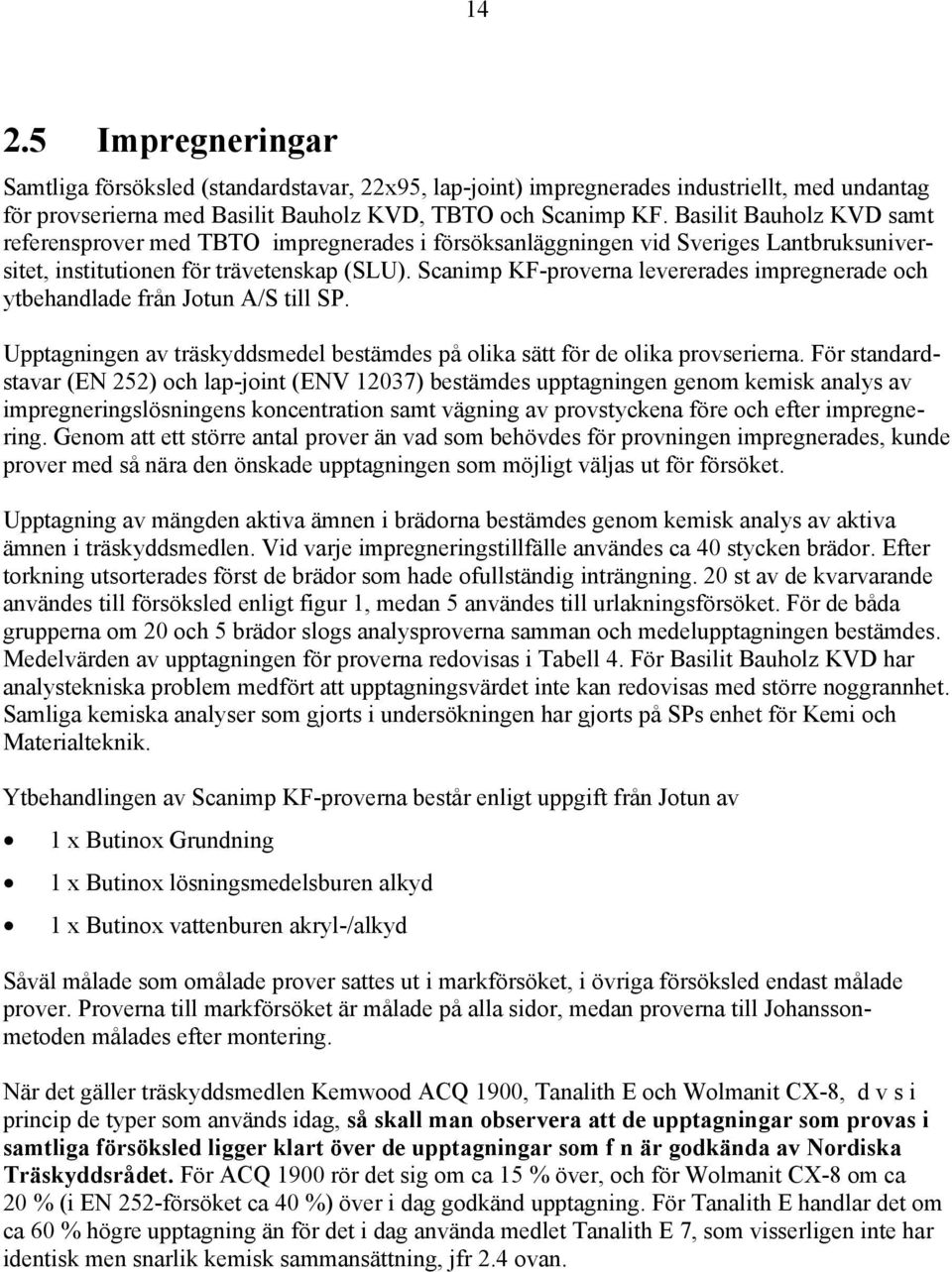 14

2.5 Impregneringar

Samtliga försöksled (standardstavar, 22x95, lap-joint) impregnerades industriellt, med undantag för provserierna med Basilit Bauholz KVD, TBTO och Scanimp KF. Basilit Bauholz KVD samt referensprover med TBTO impregnerades i försöksanläggningen vid Sveriges Lantbruksuniversitet, institutionen för trävetenskap (SLU). Scanimp KF-proverna levererades impregnerade och ytbehandlade från Jotun A/S till SP.

Upptagningen av träskyddsmedel bestämdes på olika sätt för de olika provserierna. För standardstavar (EN 252) och lap-joint (ENV 12037) bestämdes upptagningen genom kemisk analys av impregneringslösningens koncentration samt vägning av provstyckena före och efter impregnering. Genom att ett större antal prover än vad som behövdes för provningen impregnerades, kunde prover med så nära den önskade upptagningen som möjligt väljas ut för försöket.

Upptagning av mängden aktiva ämnen i brädorna bestämdes genom kemisk analys av aktiva ämnen i träskyddsmedlen. Vid varje impregneringstillfälle användes ca 40 stycken brädor. Efter torkning utsorterades först de brädor som hade ofullständig inträngning. 20 st av de kvarvarande användes till försöksled enligt figur 1, medan 5 användes till urlakningsförsöket. För de båda grupperna om 20 och 5 brädor slogs analysproverna samman och medelupptagningen bestämdes. Medelvärden av upptagningen för proverna redovisas i Tabell 4. För Basilit Bauholz KVD har analystekniska problem medfört att upptagningsvärdet inte kan redovisas med större noggrannhet. Samliga kemiska analyser som gjorts i undersökningen har gjorts på SPs enhet för Kemi och Materialteknik.

Ytbehandlingen av Scanimp KF-proverna består enligt uppgift från Jotun av

• 1 x Butinox Grundning
• 1 x Butinox lösningsmedelsburen alkyd
• 1 x Butinox vattenburen akryl-/alkyd

Såväl målade som omålade prover sattes ut i markförsöket, i övriga försöksled endast målade prover. Proverna till markförsöket är målade på alla sidor, medan proverna till Johanssonmetoden målades efter montering.

När det gäller träskyddsmedlen Kemwood ACQ 1900, Tanalith E och Wolmanit CX-8, d v s i princip de typer som används idag, så skall man observera att de upptagningar som provas i samtliga försöksled ligger klart över de upptagningar som f n är godkända av Nordiska Träskyddsrådet. För ACQ 1900 rör det sig om ca 15 % över, och för Wolmanit CX-8 om ca 20 % (i EN 252-försöket ca 40 %) över i dag godkänd upptagning. För Tanalith E handlar det om ca 60 % högre upptagning än för det i dag använda medlet Tanalith E 7, som visserligen inte har identisk men snarlik kemisk sammansättning, jfr 2.4 ovan.